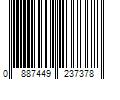 0 887449 237378